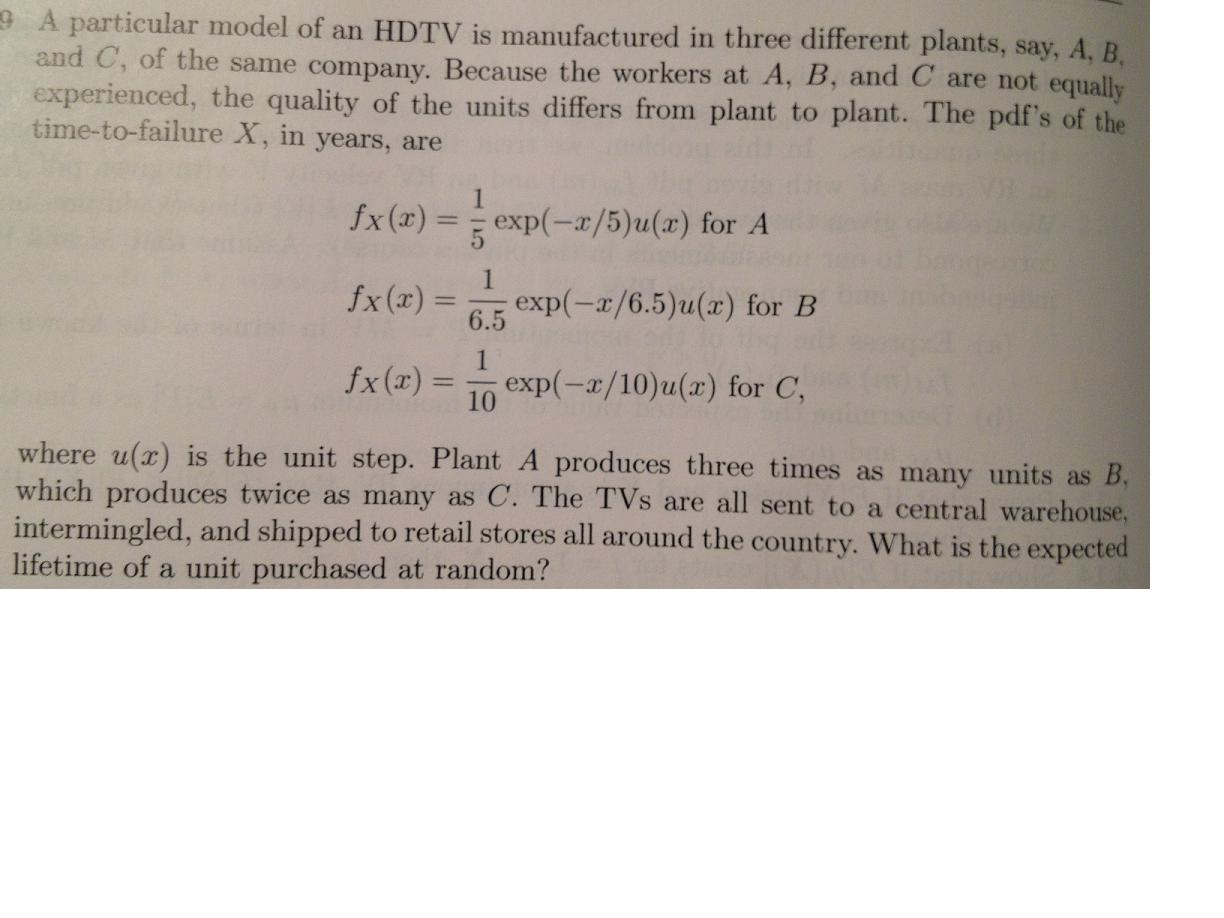 9 A particular model of an HDTV is manufactured in three different plants, say, $A$, $B$, and $C$, of the same company. Because the workers at $A$, $B$, and $C$ are not equally experienced, the quality of the units differs from plant to plant. The pdf's of the time-to-failure $X$, in years, are

$f_X(x) = \frac{1}{5}\exp(-x/5)u(x)$ for $A$

$f_X(x) = \frac{1}{6.5}\exp(-x/6.5)u(x)$ for $B$

$f_X(x) = \frac{1}{10}\exp(-x/10)u(x)$ for $C$,

where $u(x)$ is the unit step. Plant $A$ produces three times as many units as $B$, which produces twice as many as $C$. The TVs are all sent to a central warehouse, intermingled, and shipped to retail stores all around the country. What is the expected lifetime of a unit purchased at random?